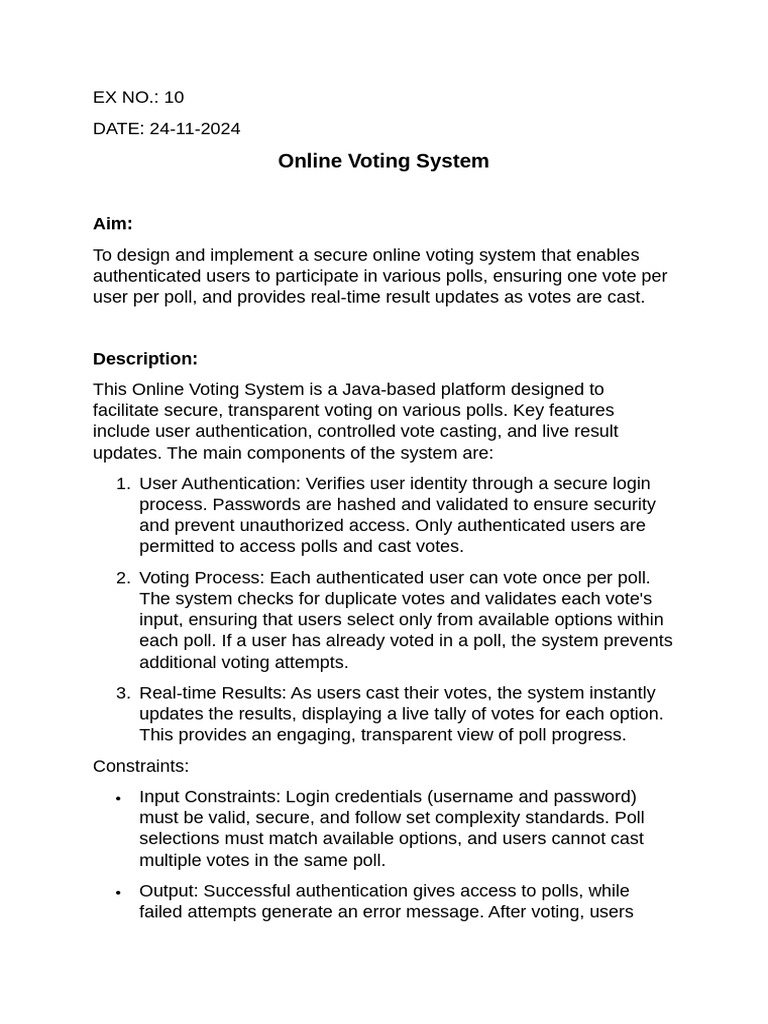 EX NO.: 10

DATE: 24-11-2024

Online Voting System

Aim:

To design and implement a secure online voting system that enables authenticated users to participate in various polls, ensuring one vote per user per poll, and provides real-time result updates as votes are cast.

Description:

This Online Voting System is a Java-based platform designed to facilitate secure, transparent voting on various polls. Key features include user authentication, controlled vote casting, and live result updates. The main components of the system are:

1. User Authentication: Verifies user identity through a secure login process. Passwords are hashed and validated to ensure security and prevent unauthorized access. Only authenticated users are permitted to access polls and cast votes.

2. Voting Process: Each authenticated user can vote once per poll. The system checks for duplicate votes and validates each vote's input, ensuring that users select only from available options within each poll. If a user has already voted in a poll, the system prevents additional voting attempts.

3. Real-time Results: As users cast their votes, the system instantly updates the results, displaying a live tally of votes for each option. This provides an engaging, transparent view of poll progress.

Constraints:

• Input Constraints: Login credentials (username and password) must be valid, secure, and follow set complexity standards. Poll selections must match available options, and users cannot cast multiple votes in the same poll.

• Output: Successful authentication gives access to polls, while failed attempts generate an error message. After voting, users